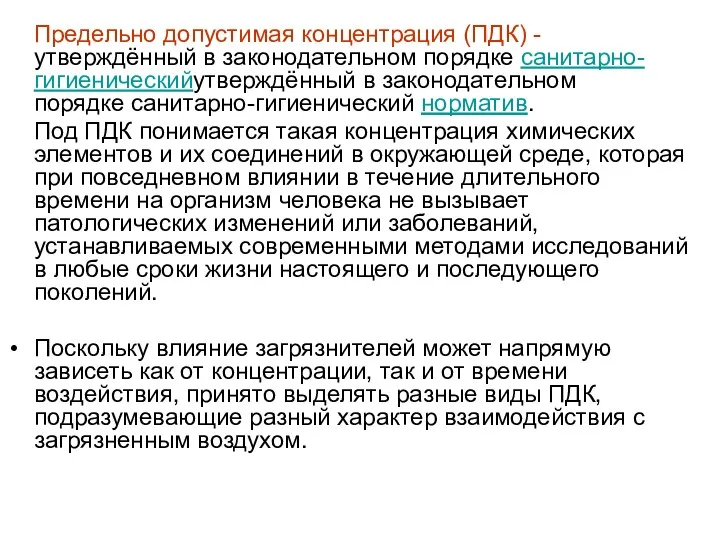 Предельно допустимая концентрация (ПДК) - утверждённый в законодательном порядке санитарно-гигиеническийутверждённый в законодательном порядке санитарно-гигиенический норматив.

Под ПДК понимается такая концентрация химических элементов и их соединений в окружающей среде, которая при повседневном влиянии в течение длительного времени на организм человека не вызывает патологических изменений или заболеваний, устанавливаемых современными методами исследований в любые сроки жизни настоящего и последующего поколений.

• Поскольку влияние загрязнителей может напрямую зависеть как от концентрации, так и от времени воздействия, принято выделять разные виды ПДК, подразумевающие разный характер взаимодействия с загрязненным воздухом.